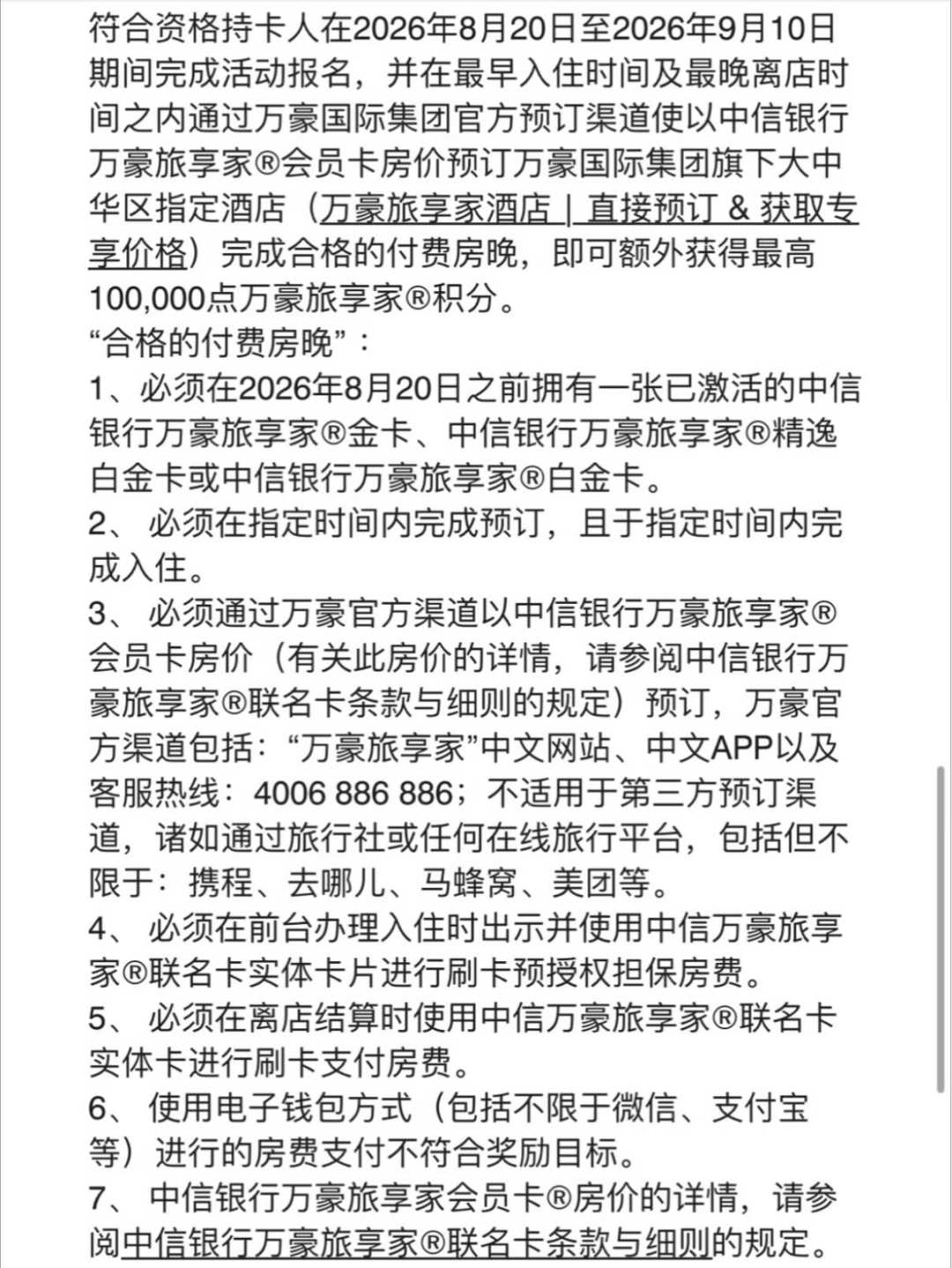 符合资格持卡人在2026年8月20日至2026年9月10日期间完成活动报名，并在最早入住时间及最晚离店时间之内通过万豪国际集团官方预订渠道使以中信银行万豪旅享家®会员卡房价预订万豪国际集团旗下大中华区指定酒店（万豪旅享家酒店 | 直接预订 & 获取专享价格）完成合格的付费房晚，即可额外获得最高100,000点万豪旅享家®积分。
“合格的付费房晚”：
1、必须在2026年8月20日之前拥有一张已激活的中信银行万豪旅享家®金卡、中信银行万豪旅享家®精逸白金卡或中信银行万豪旅享家®白金卡。
2、 必须在指定时间内完成预订，且于指定时间内完成入住。
3、 必须通过万豪官方渠道以中信银行万豪旅享家®会员卡房价（有关此房价的详情，请参阅中信银行万豪旅享家®联名卡条款与细则的规定）预订，万豪官方渠道包括：“万豪旅享家”中文网站、中文APP以及客服热线：4006 886 886；不适用于第三方预订渠道，诸如通过旅行社或任何在线旅行平台，包括但不限于：携程、去哪儿、马蜂窝、美团等。
4、 必须在前台办理入住时出示并使用中信万豪旅享家®联名卡实体卡片进行刷卡预授权担保房费。
5、 必须在离店结算时使用中信万豪旅享家®联名卡实体卡进行刷卡支付房费。
6、 使用电子钱包方式（包括不限于微信、支付宝等）进行的房费支付不符合奖励目标。
7、 中信银行万豪旅享家会员卡®房价的详情，请参阅中信银行万豪旅享家®联名卡条款与细则的规定。